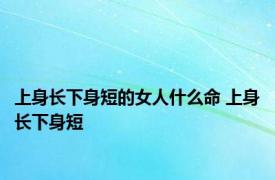 上身长下身短的女人什么命 上身长下身短